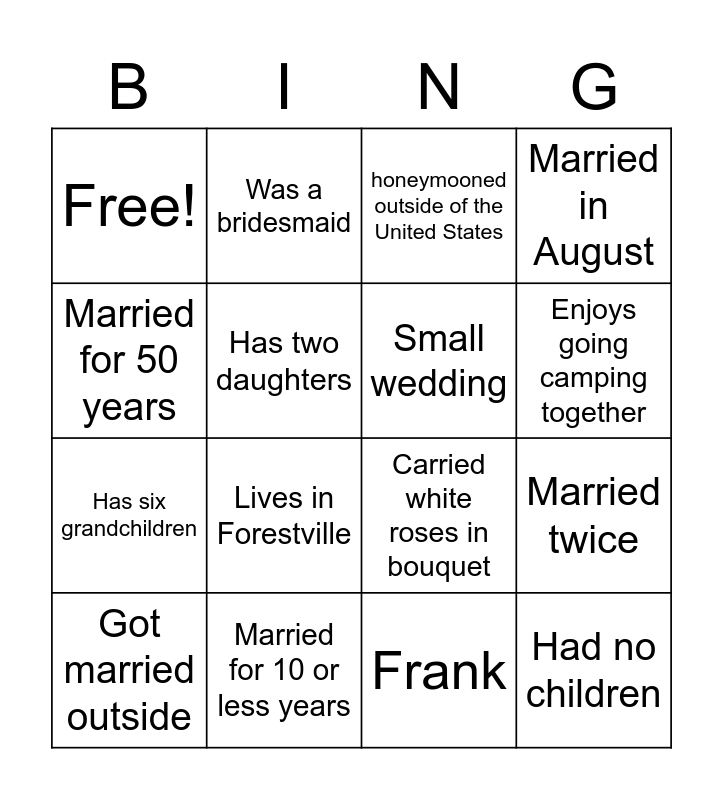 | B | I | N | G |
|---|---|---|---|
| Free! | Was a bridesmaid | honeymooned outside of the United States | Married in August |
| Married for 50 years | Has two daughters | Small wedding | Enjoys going camping together |
| Has six grandchildren | Lives in Forestville | Carried white roses in bouquet | Married twice |
| Got married outside | Married for 10 or less years | Frank | Had no children |